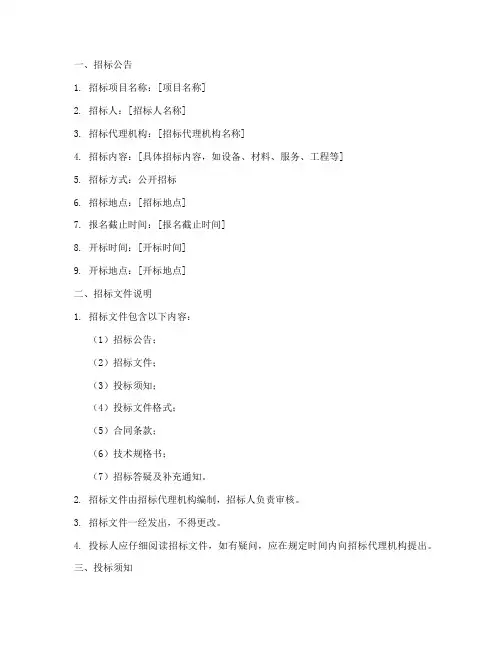 一、招标公告

1. 招标项目名称：[项目名称]

2. 招标人：[招标人名称]

3. 招标代理机构：[招标代理机构名称]

4. 招标内容：[具体招标内容，如设备、材料、服务、工程等]

5. 招标方式：公开招标

6. 招标地点：[招标地点]

7. 报名截止时间：[报名截止时间]

8. 开标时间：[开标时间]

9. 开标地点：[开标地点]

二、招标文件说明

1. 招标文件包含以下内容：

（1）招标公告；

（2）招标文件；

（3）投标须知；

（4）投标文件格式；

（5）合同条款；

（6）技术规格书；

（7）招标答疑及补充通知。

2. 招标文件由招标代理机构编制，招标人负责审核。

3. 招标文件一经发出，不得更改。

4. 投标人应仔细阅读招标文件，如有疑问，应在规定时间内向招标代理机构提出。

三、投标须知